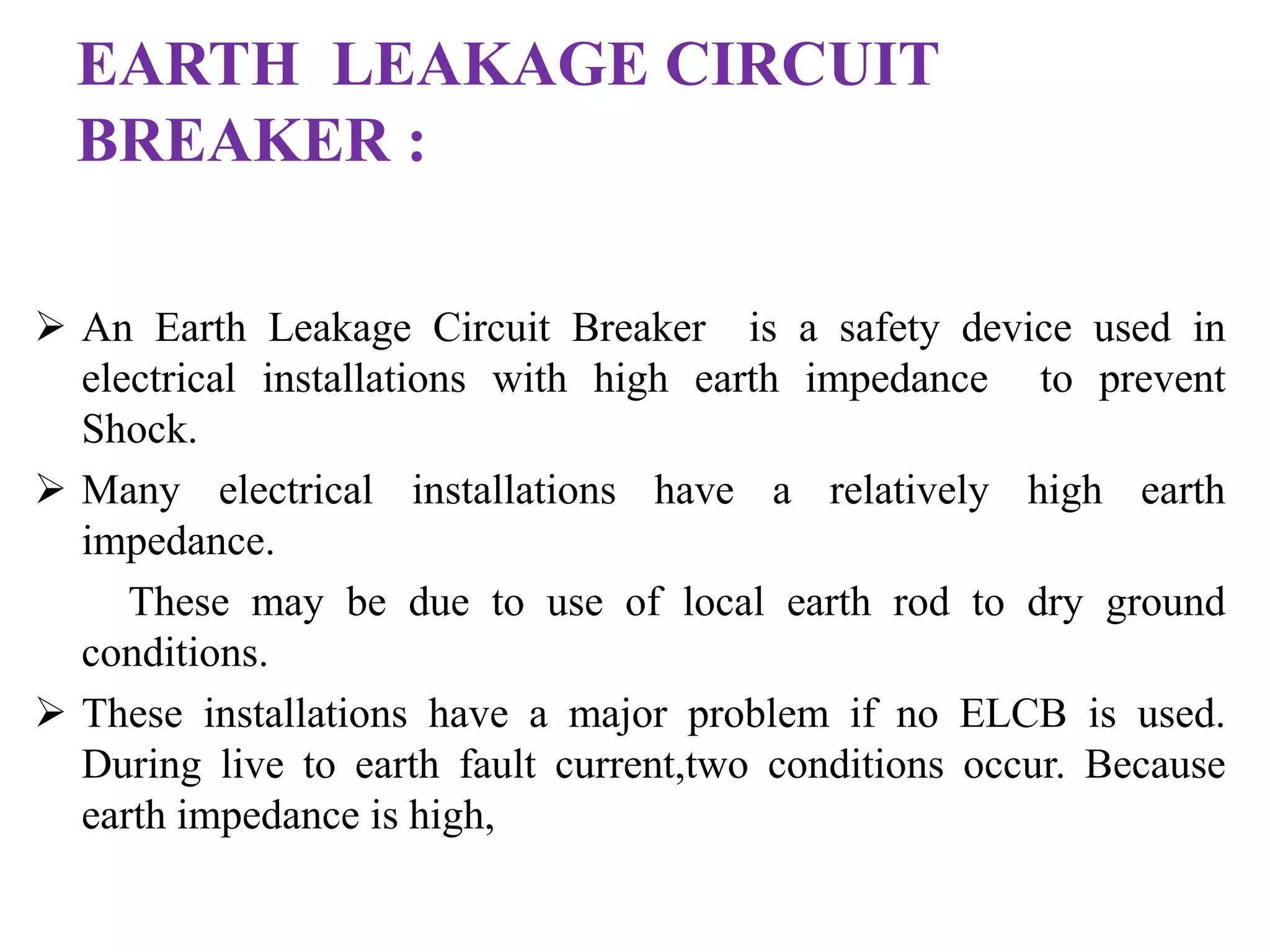 EARTH LEAKAGE CIRCUIT BREAKER :

➢ An Earth Leakage Circuit Breaker is a safety device used in electrical installations with high earth impedance to prevent Shock.

➢ Many electrical installations have a relatively high earth impedance.

These may be due to use of local earth rod to dry ground conditions.

➢ These installations have a major problem if no ELCB is used. During live to earth fault current,two conditions occur. Because earth impedance is high,